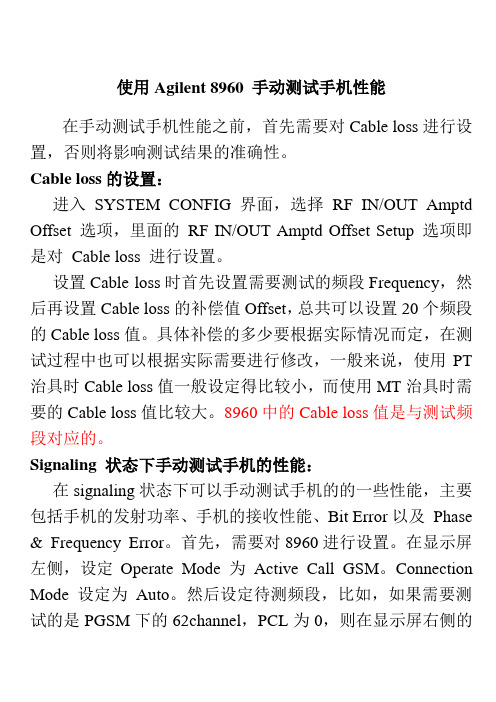 使用 Agilent 8960 手动测试手机性能

在手动测试手机性能之前，首先需要对 Cable loss 进行设置，否则将影响测试结果的准确性。

Cable loss 的设置：

进入 SYSTEM CONFIG 界面，选择 RF IN/OUT Amptd Offset 选项，里面的 RF IN/OUT Amptd Offset Setup 选项即是对 Cable loss 进行设置。

设置 Cable loss 时首先设置需要测试的频段 Frequency，然后再设置 Cable loss 的补偿值 Offset，总共可以设置 20 个频段的 Cable loss 值。具体补偿的多少要根据实际情况而定，在测试过程中也可以根据实际需要进行修改，一般来说，使用 PT 治具时 Cable loss 值一般设定得比较小，而使用 MT 治具时需要的 Cable loss 值比较大。8960 中的 Cable loss 值是与测试频段对应的。

Signaling 状态下手动测试手机的性能：

在 signaling 状态下可以手动测试手机的的一些性能，主要包括手机的发射功率、手机的接收性能、Bit Error 以及 Phase & Frequency Error。首先，需要对 8960 进行设置。在显示屏左侧，设定 Operate Mode 为 Active Call GSM。Connection Mode 设定为 Auto。然后设定待测频段，比如，如果需要测试的是 PGSM 下的 62channel，PCL 为 0，则在显示屏右侧的